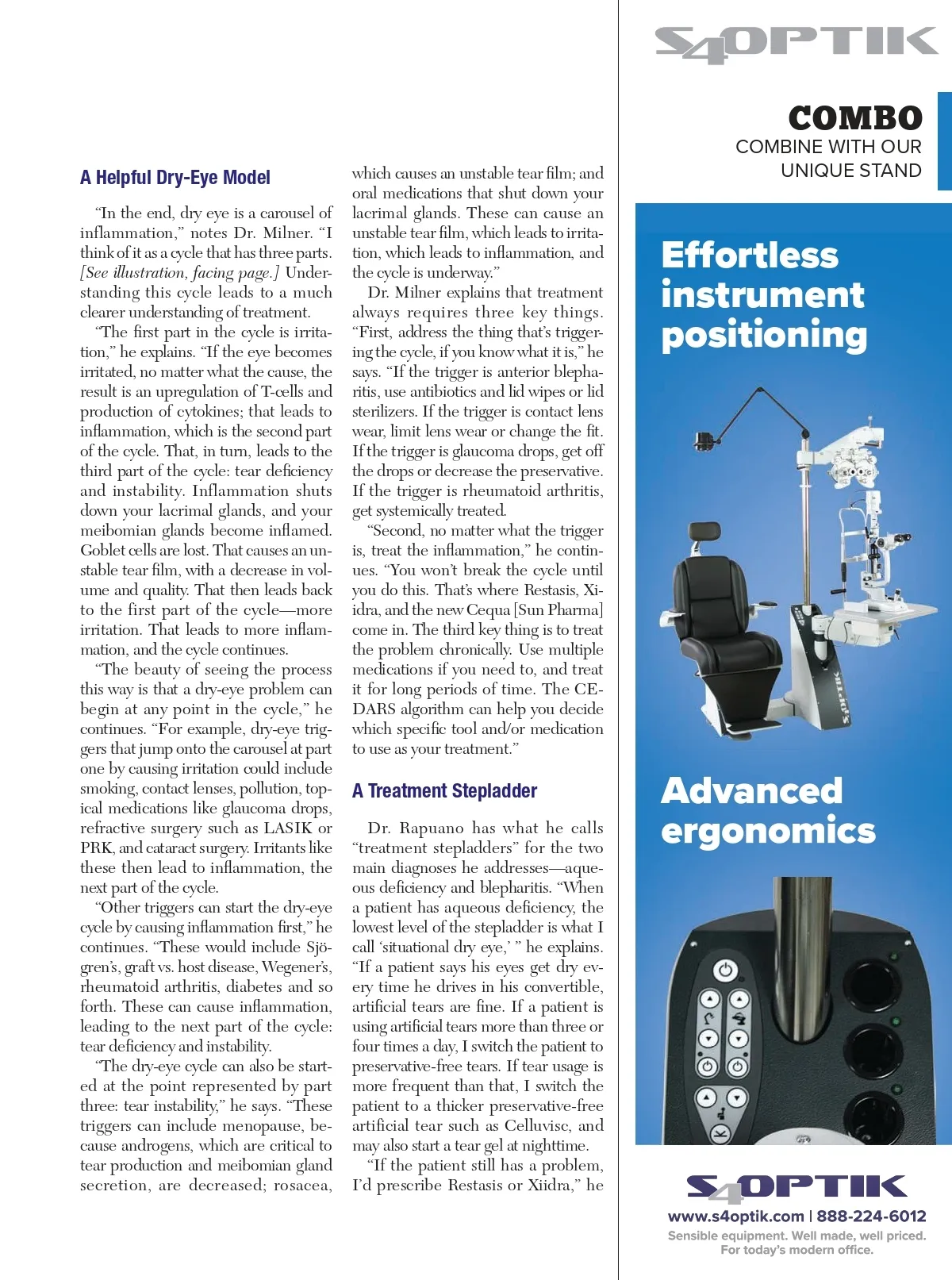 A Helpful Dry-Eye Model

"In the end, dry eye is a carousel of inflammation," notes Dr. Milner. "I think of it as a cycle that has three parts. [See illustration, facing page.] Understanding this cycle leads to a much clearer understanding of treatment.

"The first part in the cycle is irritation," he explains. "If the eye becomes irritated, no matter what the cause, the result is an upregulation of T-cells and production of cytokines; that leads to inflammation, which is the second part of the cycle. That, in turn, leads to the third part of the cycle: tear deficiency and instability. Inflammation shuts down your lacrimal glands, and your meibomian glands become inflamed. Goblet cells are lost. That causes an unstable tear film, with a decrease in volume and quality. That then leads back to the first part of the cycle—more irritation. That leads to more inflammation, and the cycle continues.

"The beauty of seeing the process this way is that a dry-eye problem can begin at any point in the cycle," he continues. "For example, dry-eye triggers that jump onto the carousel at part one by causing irritation could include smoking, contact lenses, pollution, topical medications like glaucoma drops, refractive surgery such as LASIK or PRK, and cataract surgery. Irritants like these then lead to inflammation, the next part of the cycle.

"Other triggers can start the dry-eye cycle by causing inflammation first," he continues. "These would include Sjögren's, graft vs. host disease, Wegener's, rheumatoid arthritis, diabetes and so forth. These can cause inflammation, leading to the next part of the cycle: tear deficiency and instability.

"The dry-eye cycle can also be started at the point represented by part three: tear instability," he says. "These triggers can include menopause, because androgens, which are critical to tear production and meibomian gland secretion, are decreased; rosacea, which causes an unstable tear film; and oral medications that shut down your lacrimal glands. These can cause an unstable tear film, which leads to irritation, which leads to inflammation, and the cycle is underway."

Dr. Milner explains that treatment always requires three key things. "First, address the thing that's triggering the cycle, if you know what it is," he says. "If the trigger is anterior blepharitis, use antibiotics and lid wipes or lid sterilizers. If the trigger is contact lens wear, limit lens wear or change the fit. If the trigger is glaucoma drops, get off the drops or decrease the preservative. If the trigger is rheumatoid arthritis, get systemically treated.

"Second, no matter what the trigger is, treat the inflammation," he continues. "You won't break the cycle until you do this. That's where Restasis, Xiidra, and the new Cequa [Sun Pharma] come in. The third key thing is to treat the problem chronically. Use multiple medications if you need to, and treat it for long periods of time. The CEDARS algorithm can help you decide which specific tool and/or medication to use as your treatment."

A Treatment Stepladder

Dr. Rapuano has what he calls "treatment stepladders" for the two main diagnoses he addresses—aqueous deficiency and blepharitis. "When a patient has aqueous deficiency, the lowest level of the stepladder is what I call 'situational dry eye,' " he explains. "If a patient says his eyes get dry every time he drives in his convertible, artificial tears are fine. If a patient is using artificial tears more than three or four times a day, I switch the patient to preservative-free tears. If tear usage is more frequent than that, I switch the patient to a thicker preservative-free artificial tear such as Celluvisc, and may also start a tear gel at nighttime.

"If the patient still has a problem, I'd prescribe Restasis or Xiidra," he

S4OPTIK

COMBO
COMBINE WITH OUR UNIQUE STAND

Effortless instrument positioning

S4OPTIK

Advanced ergonomics

S4OPTIK
www.s4optik.com | 888-224-6012
Sensible equipment. Well made, well priced.
For today's modern office.